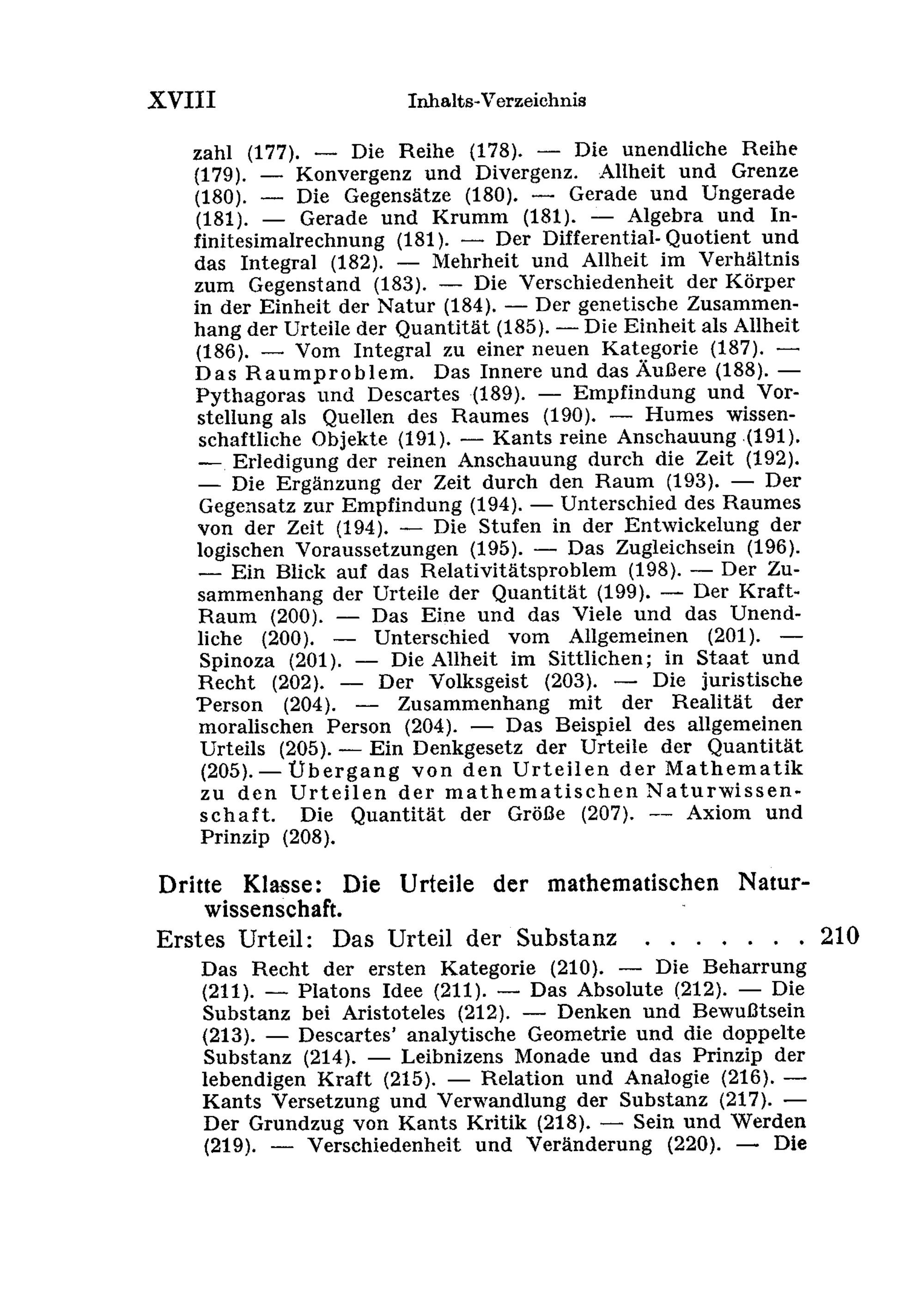 XVIII Inhalts-Verzeichnis

zahl (177). — Die Reihe (178). — Die unendliche Reihe (179). — Konvergenz und Divergenz. Allheit und Grenze (180). — Die Gegensätze (180). — Gerade und Ungerade (181). — Gerade und Krumm (181). — Algebra und Infinitesimalrechnung (181). — Der Differential-Quotient und das Integral (182). — Mehrheit und Allheit im Verhältnis zum Gegenstand (183). — Die Verschiedenheit der Körper in der Einheit der Natur (184). — Der genetische Zusammenhang der Urteile der Quantität (185). — Die Einheit als Allheit (186). — Vom Integral zu einer neuen Kategorie (187). — Das Raumproblem. Das Innere und das Äußere (188). — Pythagoras und Descartes (189). — Empfindung und Vorstellung als Quellen des Raumes (190). — Humes wissenschaftliche Objekte (191). — Kants reine Anschauung (191). — Erledigung der reinen Anschauung durch die Zeit (192). — Die Ergänzung der Zeit durch den Raum (193). — Der Gegensatz zur Empfindung (194). — Unterschied des Raumes von der Zeit (194). — Die Stufen in der Entwickelung der logischen Voraussetzungen (195). — Das Zugleichsein (196). — Ein Blick auf das Relativitätsproblem (198). — Der Zusammenhang der Urteile der Quantität (199). — Der Kraft-Raum (200). — Das Eine und das Viele und das Unendliche (200). — Unterschied vom Allgemeinen (201). — Spinoza (201). — Die Allheit im Sittlichen; in Staat und Recht (202). — Der Volksgeist (203). — Die juristische Person (204). — Zusammenhang mit der Realität der moralischen Person (204). — Das Beispiel des allgemeinen Urteils (205). — Ein Denkgesetz der Urteile der Quantität (205). — Übergang von den Urteilen der Mathematik zu den Urteilen der mathematischen Naturwissenschaft. Die Quantität der Größe (207). — Axiom und Prinzip (208).

Dritte Klasse: Die Urteile der mathematischen Naturwissenschaft.

Erstes Urteil: Das Urteil der Substanz 210

Das Recht der ersten Kategorie (210). — Die Beharrung (211). — Platons Idee (211). — Das Absolute (212). — Die Substanz bei Aristoteles (212). — Denken und Bewußtsein (213). — Descartes' analytische Geometrie und die doppelte Substanz (214). — Leibnizens Monade und das Prinzip der lebendigen Kraft (215). — Relation und Analogie (216). — Kants Versetzung und Verwandlung der Substanz (217). — Der Grundzug von Kants Kritik (218). — Sein und Werden (219). — Verschiedenheit und Veränderung (220). — Die